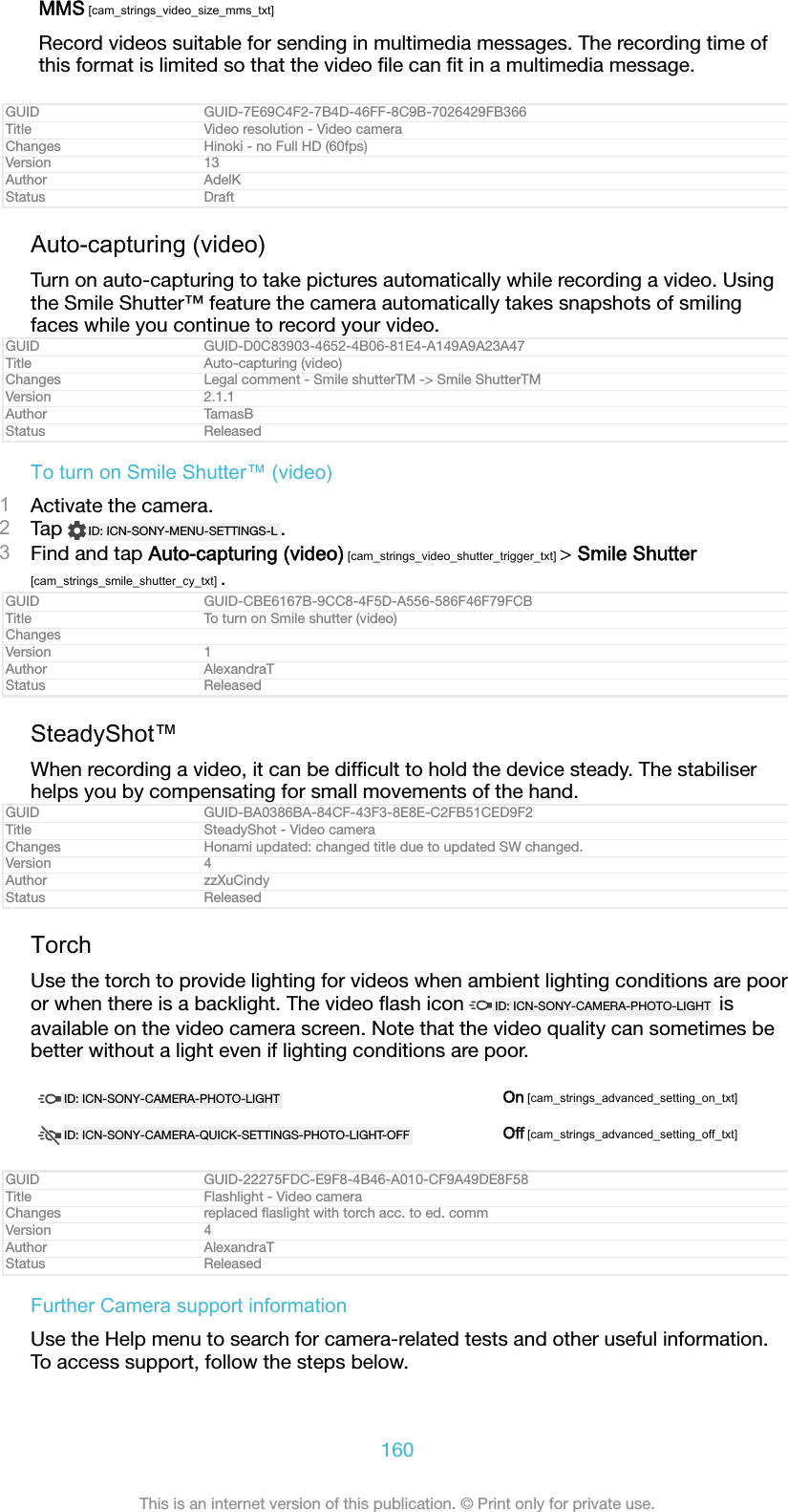 MMS [cam_strings_video_size_mms_txt]

Record videos suitable for sending in multimedia messages. The recording time of this format is limited so that the video file can fit in a multimedia message.

| GUID | GUID-7E69C4F2-7B4D-46FF-8C9B-7026429FB366 |
|---|---|
| Title | Video resolution - Video camera |
| Changes | Hinoki - no Full HD (60fps) |
| Version | 13 |
| Author | AdelK |
| Status | Draft |

Auto-capturing (video)

Turn on auto-capturing to take pictures automatically while recording a video. Using the Smile Shutter™ feature the camera automatically takes snapshots of smiling faces while you continue to record your video.

| GUID | GUID-D0C83903-4652-4B06-81E4-A149A9A23A47 |
|---|---|
| Title | Auto-capturing (video) |
| Changes | Legal comment - Smile shutterTM -> Smile ShutterTM |
| Version | 2.1.1 |
| Author | TamasB |
| Status | Released |

To turn on Smile Shutter™ (video)

1 Activate the camera.
2 Tap ID: ICN-SONY-MENU-SETTINGS-L .
3 Find and tap Auto-capturing (video) [cam_strings_video_shutter_trigger_txt] > Smile Shutter [cam_strings_smile_shutter_cy_txt] .

| GUID | GUID-CBE6167B-9CC8-4F5D-A556-586F46F79FCB |
|---|---|
| Title | To turn on Smile shutter (video) |
| Changes | |
| Version | 1 |
| Author | AlexandraT |
| Status | Released |

SteadyShot™

When recording a video, it can be difficult to hold the device steady. The stabiliser helps you by compensating for small movements of the hand.

| GUID | GUID-BA0386BA-84CF-43F3-8E8E-C2FB51CED9F2 |
|---|---|
| Title | SteadyShot - Video camera |
| Changes | Honami updated: changed title due to updated SW changed. |
| Version | 4 |
| Author | zzXuCindy |
| Status | Released |

Torch

Use the torch to provide lighting for videos when ambient lighting conditions are poor or when there is a backlight. The video flash icon ID: ICN-SONY-CAMERA-PHOTO-LIGHT is available on the video camera screen. Note that the video quality can sometimes be better without a light even if lighting conditions are poor.

| ID: ICN-SONY-CAMERA-PHOTO-LIGHT | On [cam_strings_advanced_setting_on_txt] |
|---|---|
| ID: ICN-SONY-CAMERA-QUICK-SETTINGS-PHOTO-LIGHT-OFF | Off [cam_strings_advanced_setting_off_txt] |

| GUID | GUID-22275FDC-E9F8-4B46-A010-CF9A49DE8F58 |
|---|---|
| Title | Flashlight - Video camera |
| Changes | replaced flaslight with torch acc. to ed. comm |
| Version | 4 |
| Author | AlexandraT |
| Status | Released |

Further Camera support information

Use the Help menu to search for camera-related tests and other useful information. To access support, follow the steps below.

160

This is an internet version of this publication. © Print only for private use.